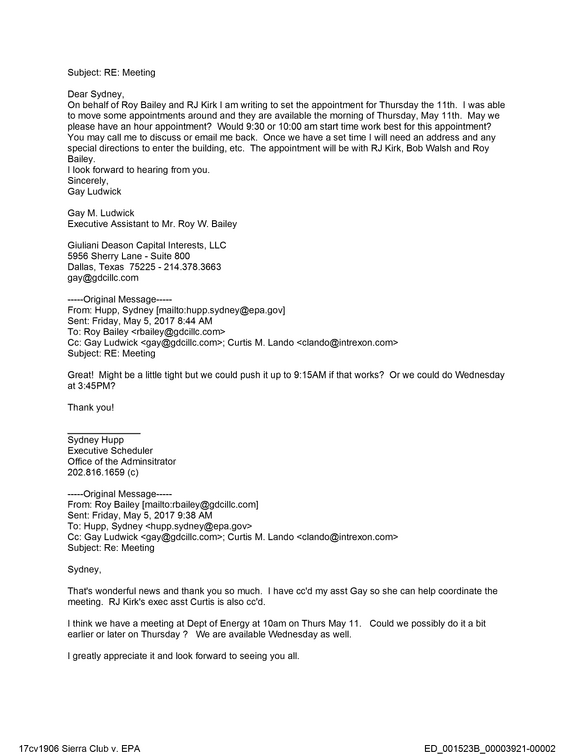 Subject: RE: Meeting

Dear Sydney,
On behalf of Roy Bailey and RJ Kirk I am writing to set the appointment for Thursday the 11th. I was able to move some appointments around and they are available the morning of Thursday, May 11th. May we please have an hour appointment? Would 9:30 or 10:00 am start time work best for this appointment? You may call me to discuss or email me back. Once we have a set time I will need an address and any special directions to enter the building, etc. The appointment will be with RJ Kirk, Bob Walsh and Roy Bailey.
I look forward to hearing from you.
Sincerely,
Gay Ludwick

Gay M. Ludwick
Executive Assistant to Mr. Roy W. Bailey

Giuliani Deason Capital Interests, LLC
5956 Sherry Lane - Suite 800
Dallas, Texas 75225 - 214.378.3663
gay@gdcillc.com

-----Original Message-----
From: Hupp, Sydney [mailto:hupp.sydney@epa.gov]
Sent: Friday, May 5, 2017 8:44 AM
To: Roy Bailey <rbailey@gdcillc.com>
Cc: Gay Ludwick <gay@gdcillc.com>; Curtis M. Lando <clando@intrexon.com>
Subject: RE: Meeting

Great! Might be a little tight but we could push it up to 9:15AM if that works? Or we could do Wednesday at 3:45PM?

Thank you!

____
Sydney Hupp
Executive Scheduler
Office of the Adminsitrator
202.816.1659 (c)

-----Original Message-----
From: Roy Bailey [mailto:rbailey@gdcillc.com]
Sent: Friday, May 5, 2017 9:38 AM
To: Hupp, Sydney <hupp.sydney@epa.gov>
Cc: Gay Ludwick <gay@gdcillc.com>; Curtis M. Lando <clando@intrexon.com>
Subject: Re: Meeting

Sydney,

That's wonderful news and thank you so much. I have cc'd my asst Gay so she can help coordinate the meeting. RJ Kirk's exec asst Curtis is also cc'd.

I think we have a meeting at Dept of Energy at 10am on Thurs May 11. Could we possibly do it a bit earlier or later on Thursday ? We are available Wednesday as well.

I greatly appreciate it and look forward to seeing you all.

17cv1906 Sierra Club v. EPA
ED_001523B_00003921-00002